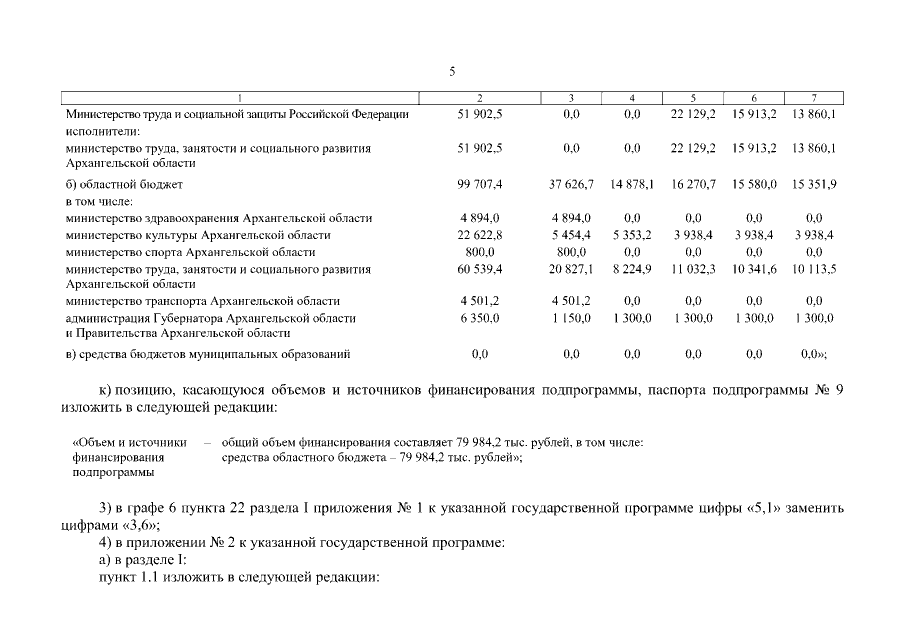 5

| 1 | 2 | 3 | 4 | 5 | 6 | 7 |
|---|---|---|---|---|---|---|
| Министерство труда и социальной защиты Российской Федерации | 51 902,5 | 0,0 | 0,0 | 22 129,2 | 15 913,2 | 13 860,1 |
| исполнители: | | | | | | |
| министерство труда, занятости и социального развития Архангельской области | 51 902,5 | 0,0 | 0,0 | 22 129,2 | 15 913,2 | 13 860,1 |
| б) областной бюджет | 99 707,4 | 37 626,7 | 14 878,1 | 16 270,7 | 15 580,0 | 15 351,9 |
| в том числе: | | | | | | |
| министерство здравоохранения Архангельской области | 4 894,0 | 4 894,0 | 0,0 | 0,0 | 0,0 | 0,0 |
| министерство культуры Архангельской области | 22 622,8 | 5 454,4 | 5 353,2 | 3 938,4 | 3 938,4 | 3 938,4 |
| министерство спорта Архангельской области | 800,0 | 800,0 | 0,0 | 0,0 | 0,0 | 0,0 |
| министерство труда, занятости и социального развития Архангельской области | 60 539,4 | 20 827,1 | 8 224,9 | 11 032,3 | 10 341,6 | 10 113,5 |
| министерство транспорта Архангельской области | 4 501,2 | 4 501,2 | 0,0 | 0,0 | 0,0 | 0,0 |
| администрация Губернатора Архангельской области и Правительства Архангельской области | 6 350,0 | 1 150,0 | 1 300,0 | 1 300,0 | 1 300,0 | 1 300,0 |
| в) средства бюджетов муниципальных образований | 0,0 | 0,0 | 0,0 | 0,0 | 0,0 | 0,0»; |

к) позицию, касающуюся объемов и источников финансирования подпрограммы, паспорта подпрограммы № 9 изложить в следующей редакции:

«Объем и источники финансирования подпрограммы – общий объем финансирования составляет 79 984,2 тыс. рублей, в том числе: средства областного бюджета – 79 984,2 тыс. рублей»;

3) в графе 6 пункта 22 раздела I приложения № 1 к указанной государственной программе цифры «5,1» заменить цифрами «3,6»;

4) в приложении № 2 к указанной государственной программе:

а) в разделе I:

пункт 1.1 изложить в следующей редакции: